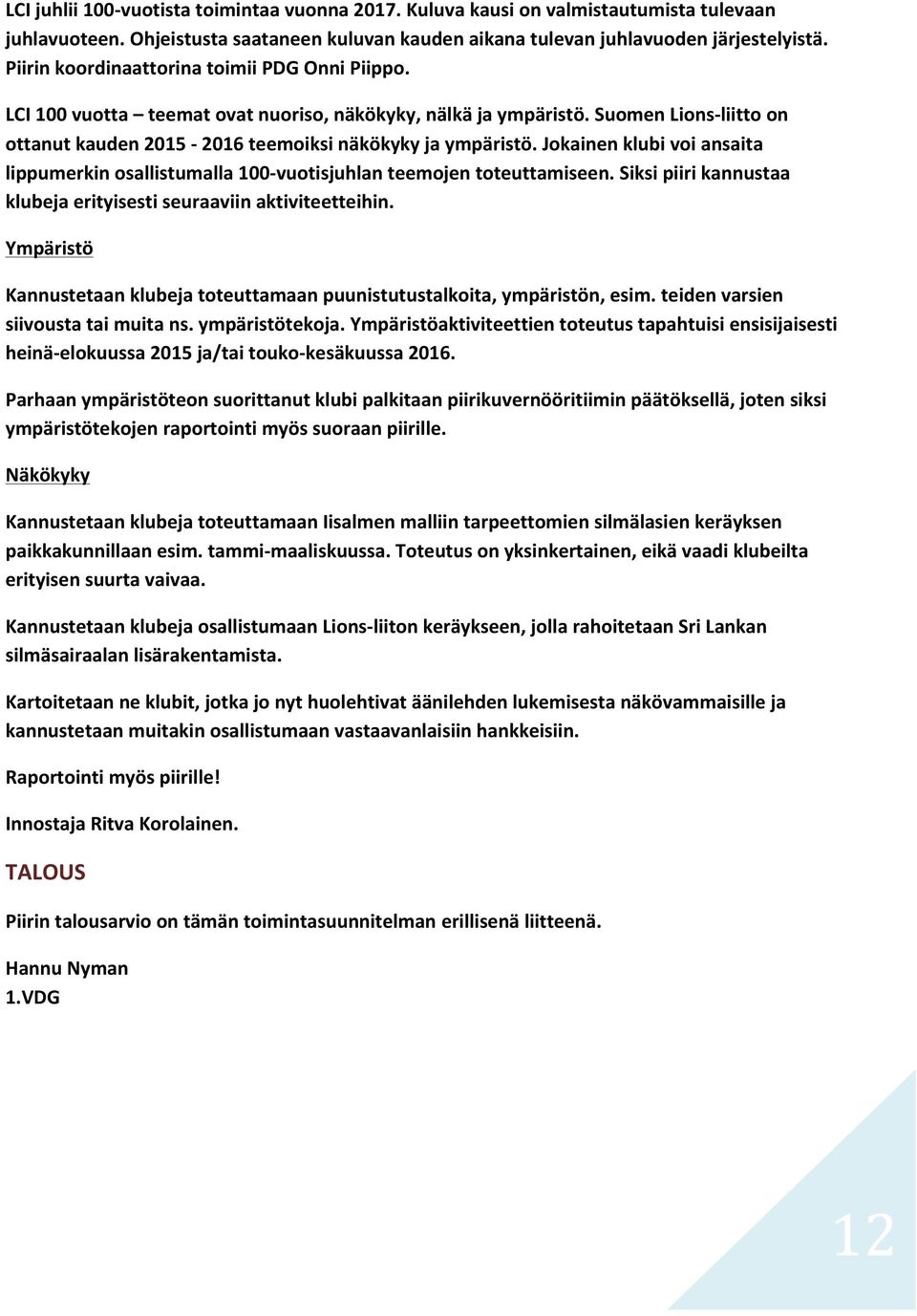 LCI juhlii 100-vuotista toimintaa vuonna 2017. Kuluva kausi on valmistautumista tulevaan juhlavuoteen. Ohjeistusta saataneen kuluvan kauden aikana tulevan juhlavuoden järjestelyistä. Piirin koordinaattorina toimii PDG Onni Piippo.

LCI 100 vuotta – teemat ovat nuoriso, näkökyky, nälkä ja ympäristö. Suomen Lions-liitto on ottanut kauden 2015 - 2016 teemoiksi näkökyky ja ympäristö. Jokainen klubi voi ansaita lippumerkin osallistumalla 100-vuotisjuhlan teemojen toteuttamiseen. Siksi piiri kannustaa klubeja erityisesti seuraaviin aktiviteetteihin.

Ympäristö

Kannustetaan klubeja toteuttamaan puunistutustalkoita, ympäristön, esim. teiden varsien siivousta tai muita ns. ympäristötekoja. Ympäristöaktiviteettien toteutus tapahtuisi ensisijaisesti heinä-elokuussa 2015 ja/tai touko-kesäkuussa 2016.

Parhaan ympäristöteon suorittanut klubi palkitaan piirikuvernööritiimin päätöksellä, joten siksi ympäristötekojen raportointi myös suoraan piirille.

Näkökyky

Kannustetaan klubeja toteuttamaan Iisalmen malliin tarpeettomien silmälasien keräyksen paikkakunnillaan esim. tammi-maaliskuussa. Toteutus on yksinkertainen, eikä vaadi klubeilta erityisen suurta vaivaa.

Kannustetaan klubeja osallistumaan Lions-liiton keräykseen, jolla rahoitetaan Sri Lankan silmäsairaalan lisärakentamista.

Kartoitetaan ne klubit, jotka jo nyt huolehtivat äänilehden lukemisesta näkövammaisille ja kannustetaan muitakin osallistumaan vastaavanlaisiin hankkeisiin.

Raportointi myös piirille!

Innostaja Ritva Korolainen.

TALOUS

Piirin talousarvio on tämän toimintasuunnitelman erillisenä liitteenä.

Hannu Nyman
1.VDG

12